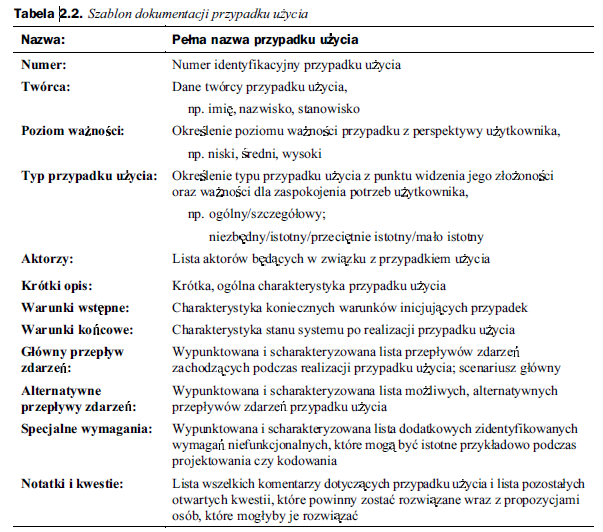 Tabela 2.2. Szablon dokumentacji przypadku użycia

| Nazwa: | Pełna nazwa przypadku użycia |
|---|---|
| Numer: | Numer identyfikacyjny przypadku użycia |
| Twórca: | Dane twórcy przypadku użycia, np. imię, nazwisko, stanowisko |
| Poziom ważności: | Określenie poziomu ważności przypadku z perspektywy użytkownika, np. niski, średni, wysoki |
| Typ przypadku użycia: | Określenie typu przypadku użycia z punktu widzenia jego złożoności oraz ważności dla zaspokojenia potrzeb użytkownika, np. ogólny/szczegółowy; niezbędny/istotny/przeciętnie istotny/mało istotny |
| Aktorzy: | Lista aktorów będących w związku z przypadkiem użycia |
| Krótki opis: | Krótka, ogólna charakterystyka przypadku użycia |
| Warunki wstępne: | Charakterystyka koniecznych warunków inicjujących przypadek |
| Warunki końcowe: | Charakterystyka stanu systemu po realizacji przypadku użycia |
| Główny przepływ zdarzeń: | Wypunktowana i scharakteryzowana lista przepływów zdarzeń zachodzących podczas realizacji przypadku użycia; scenariusz główny |
| Alternatywne przepływy zdarzeń: | Wypunktowana i scharakteryzowana lista możliwych, alternatywnych przepływów zdarzeń przypadku użycia |
| Specjalne wymagania: | Wypunktowana i scharakteryzowana lista dodatkowych zidentyfikowanych wymagań niefunkcjonalnych, które mogą być istotne przykładowo podczas projektowania czy kodowania |
| Notatki i kwestie: | Lista wszelkich komentarzy dotyczących przypadku użycia i lista pozostałych otwartych kwestii, które powinny zostać rozwiązane wraz z propozycjami osób, które mogłyby je rozwiązać |